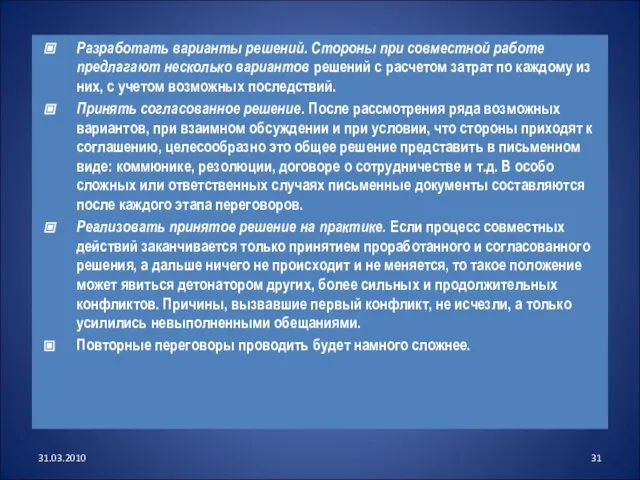 Разработать варианты решений. Стороны при совместной работе предлагают несколько вариантов решений с расчетом затрат по каждому из них, с учетом возможных последствий.

Принять согласованное решение. После рассмотрения ряда возможных вариантов, при взаимном обсуждении и при условии, что стороны приходят к соглашению, целесообразно это общее решение представить в письменном виде: коммюнике, резолюции, договоре о сотрудничестве и т.д. В особо сложных или ответственных случаях письменные документы составляются после каждого этапа переговоров.

Реализовать принятое решение на практике. Если процесс совместных действий заканчивается только принятием проработанного и согласованного решения, а дальше ничего не происходит и не меняется, то такое положение может явиться детонатором других, более сильных и продолжительных конфликтов. Причины, вызвавшие первый конфликт, не исчезли, а только усилились невыполненными обещаниями.

Повторные переговоры проводить будет намного сложнее.

31.03.2010

31